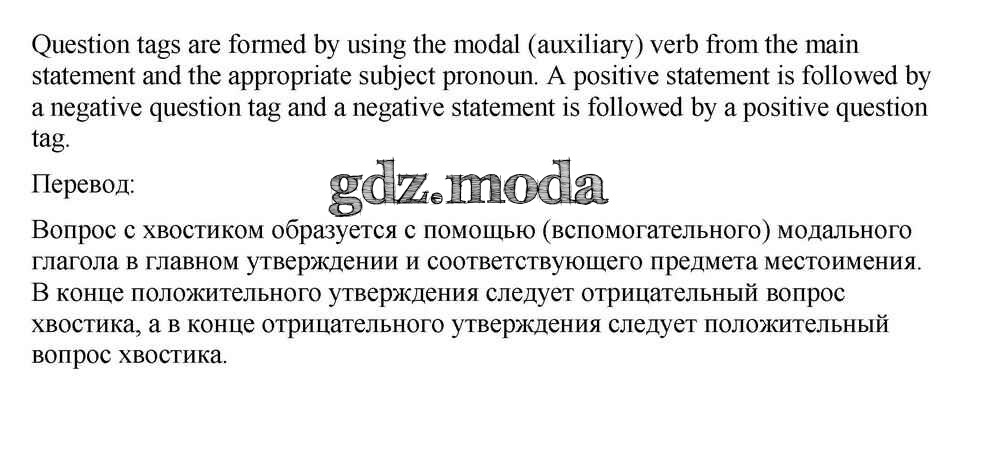 Question tags are formed by using the modal (auxiliary) verb from the main statement and the appropriate subject pronoun. A positive statement is followed by a negative question tag and a negative statement is followed by a positive question tag.

Перевод:

gdz.moda

Вопрос с хвостиком образуется с помощью (вспомогательного) модального глагола в главном утверждении и соответствующего предмета местоимения. В конце положительного утверждения следует отрицательный вопрос хвостика, а в конце отрицательного утверждения следует положительный вопрос хвостика.